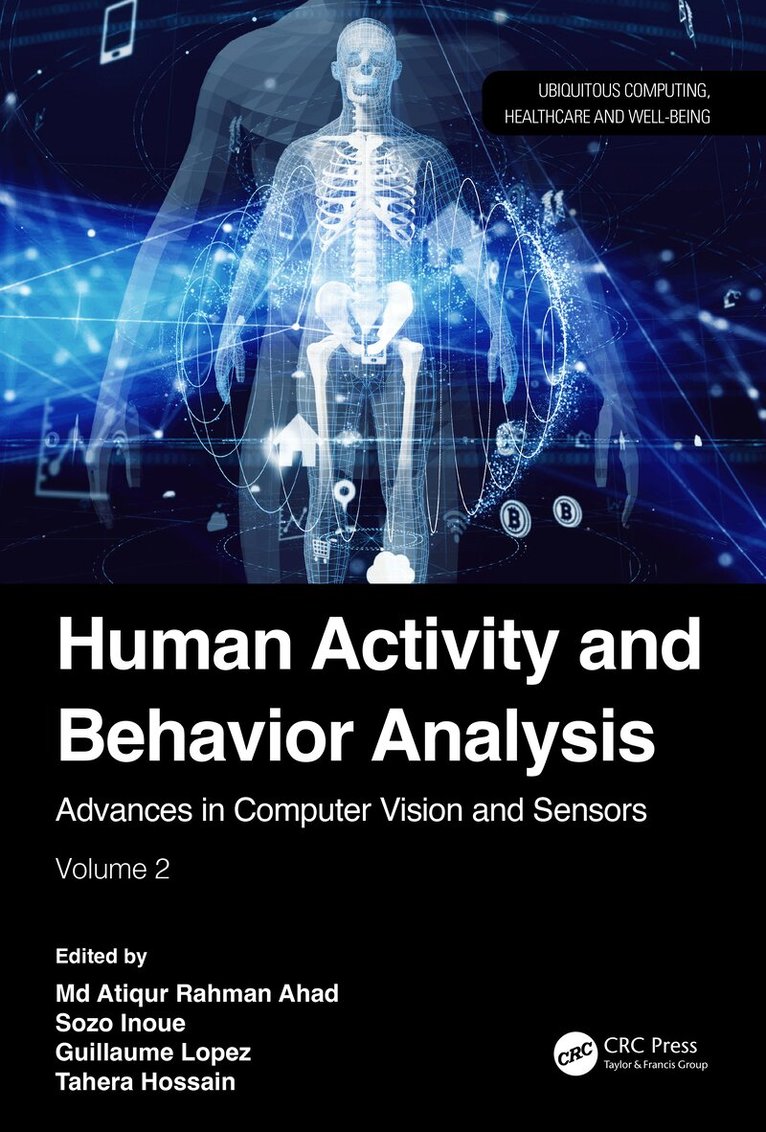 UBIQUITOUS COMPUTING,
HEALTHCARE AND WELL-BEING

Human Activity and Behavior Analysis

Advances in Computer Vision and Sensors

Volume 2

Edited by
Md Atiqur Rahman Ahad
Sozo Inoue
Guillaume Lopez
Tahera Hossain

CRC
CRC Press
Taylor & Francis Group